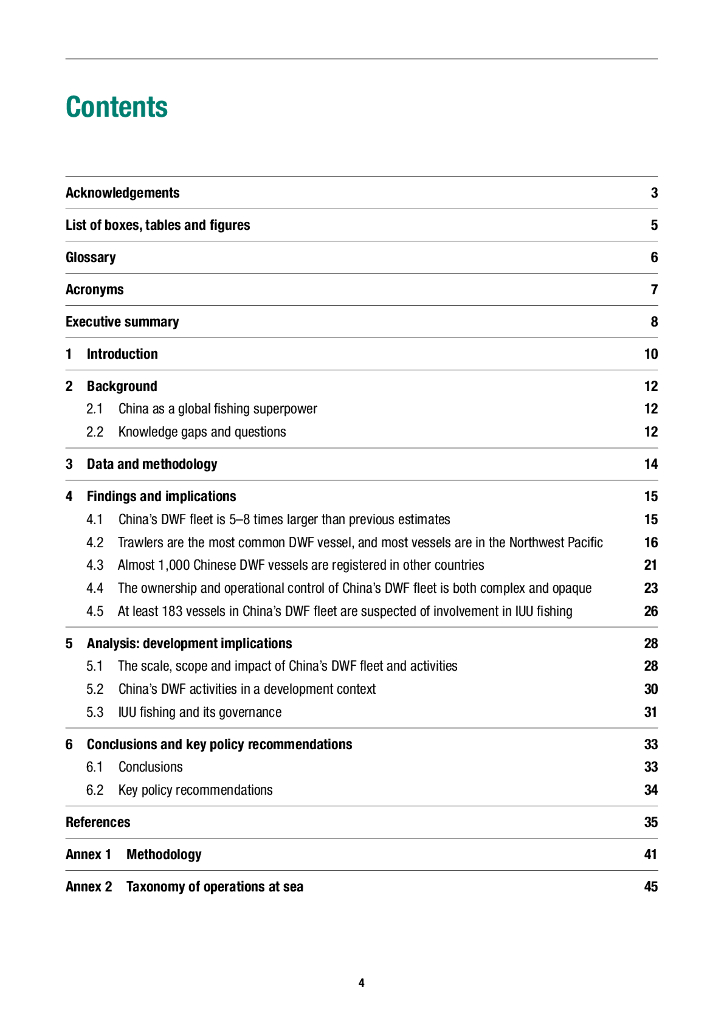 Contents

Acknowledgements 3

List of boxes, tables and figures 5

Glossary 6

Acronyms 7

Executive summary 8

1 Introduction 10

2 Background 12
2.1 China as a global fishing superpower 12
2.2 Knowledge gaps and questions 12

3 Data and methodology 14

4 Findings and implications 15
4.1 China's DWF fleet is 5–8 times larger than previous estimates 15
4.2 Trawlers are the most common DWF vessel, and most vessels are in the Northwest Pacific 16
4.3 Almost 1,000 Chinese DWF vessels are registered in other countries 21
4.4 The ownership and operational control of China's DWF fleet is both complex and opaque 23
4.5 At least 183 vessels in China's DWF fleet are suspected of involvement in IUU fishing 26

5 Analysis: development implications 28
5.1 The scale, scope and impact of China's DWF fleet and activities 28
5.2 China's DWF activities in a development context 30
5.3 IUU fishing and its governance 31

6 Conclusions and key policy recommendations 33
6.1 Conclusions 33
6.2 Key policy recommendations 34

References 35

Annex 1 Methodology 41

Annex 2 Taxonomy of operations at sea 45

4